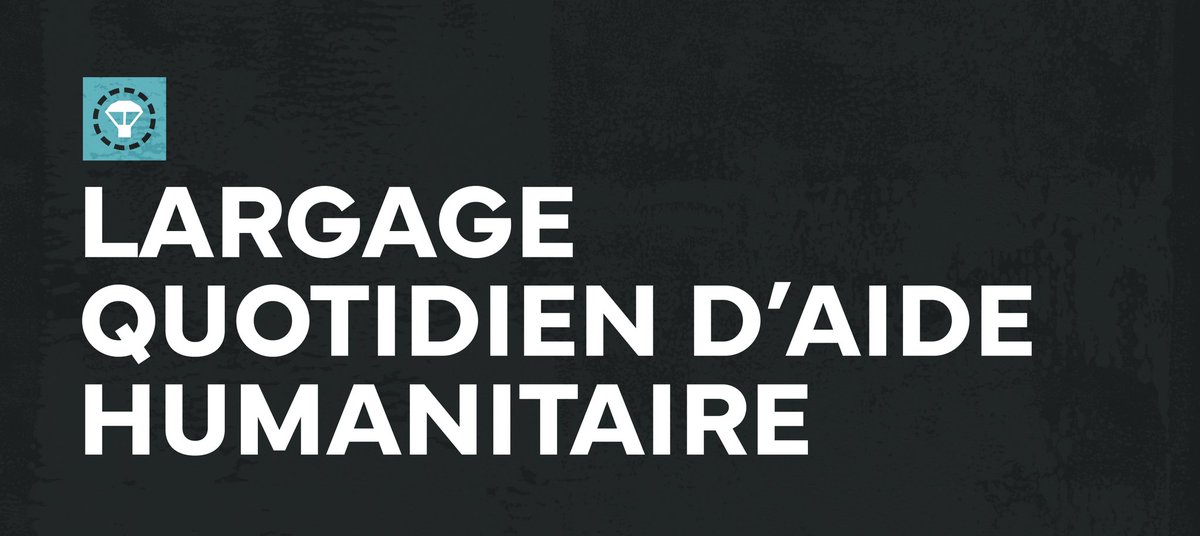 LARGAGE QUOTIDIEN D'AIDE HUMANITAIRE